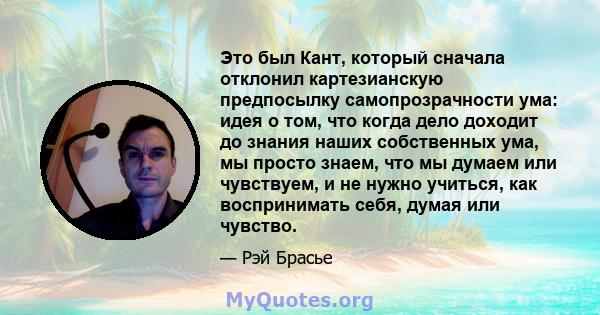 Это был Кант, который сначала отклонил картезианскую предпосылку самопрозрачности ума: идея о том, что когда дело доходит до знания наших собственных ума, мы просто знаем, что мы думаем или чувствуем, и не нужно учиться, как воспринимать себя, думая или чувство.

— Рэй Брасье

MyQuotes.org